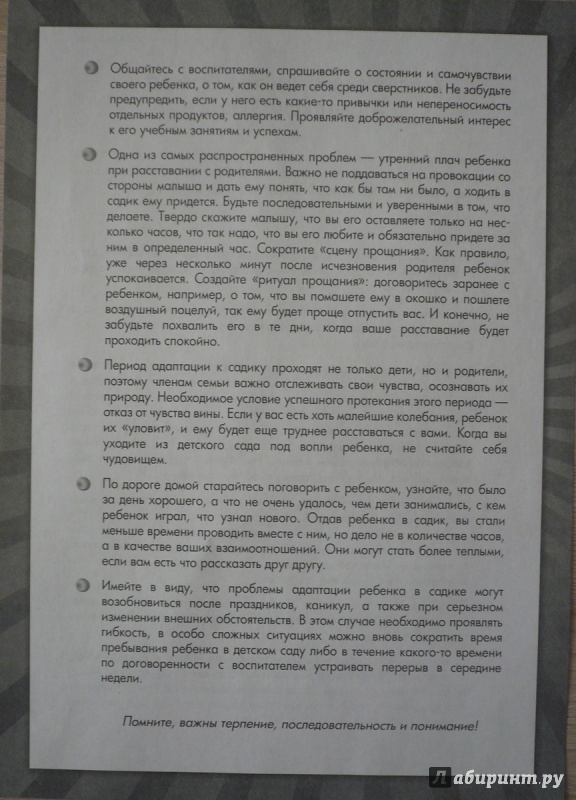 Общайтесь с воспитателями, спрашивайте о состоянии и самочувствии своего ребенка, о том, как он ведет себя среди сверстников. Не забудьте предупредить, если у него есть какие-то привычки или непереносимость отдельных продуктов, аллергия. Проявляйте доброжелательный интерес к его учебным занятиям и успехам.

Одна из самых распространенных проблем — утренний плач ребенка при расставании с родителями. Важно не поддаваться на провокации со стороны малыша и дать ему понять, что как бы там ни было, а ходить в садик ему придется. Будьте последовательными и уверенными в том, что делаете. Твердо скажите малышу, что вы его оставляете только на несколько часов, что так надо, что вы его любите и обязательно придете за ним в определенный час. Сократите «сцену прощания». Как правило, уже через несколько минут после исчезновения родителя ребенок успокаивается. Создайте «ритуал прощания»: договоритесь заранее с ребенком, например, о том, что вы помашете ему в окошко и пошлете воздушный поцелуй, так ему будет проще отпустить вас. И конечно, не забудьте похвалить его в те дни, когда ваше расставание будет проходить спокойно.

Период адаптации к садику проходят не только дети, но и родители, поэтому членам семьи важно отслеживать свои чувства, осознавать их природу. Необходимое условие успешного протекания этого периода — отказ от чувства вины. Если у вас есть хоть малейшие колебания, ребенок их «уловит», и ему будет еще труднее расставаться с вами. Когда вы уходите из детского сада под вопли ребенка, не считайте себя чудовищем.

По дороге домой старайтесь поговорить с ребенком, узнайте, что было за день хорошего, а что не очень удалось, чем дети занимались, с кем ребенок играл, что узнал нового. Отдав ребенка в садик, вы стали меньше времени проводить вместе с ним, но дело не в количестве часов, а в качестве ваших взаимоотношений. Они могут стать более теплыми, если вам есть что рассказать друг другу.

Имейте в виду, что проблемы адаптации ребенка в садике могут возобновиться после праздников, каникул, а также при серьезном изменении внешних обстоятельств. В этом случае необходимо проявлять гибкость, в особо сложных ситуациях можно вновь сократить время пребывания ребенка в детском саду либо в течение какого-то времени по договоренности с воспитателем устраивать перерыв в середине недели.

Помните, важны терпение, последовательность и понимание!

Лабиринт.ру